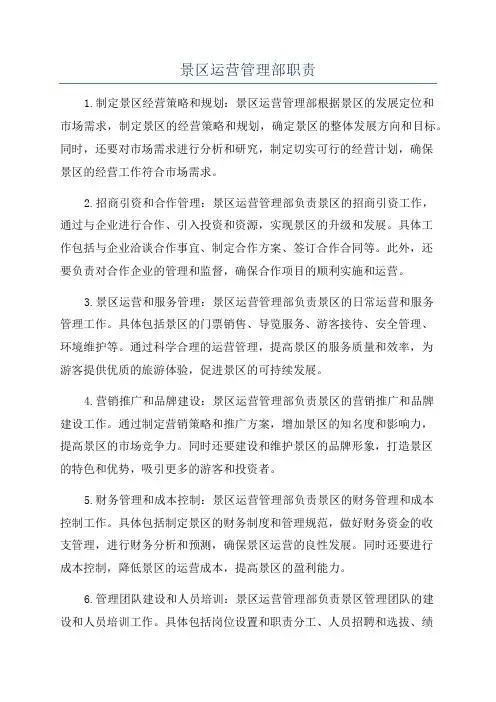 景区运营管理部职责

1.制定景区经营策略和规划：景区运营管理部根据景区的发展定位和市场需求，制定景区的经营策略和规划，确定景区的整体发展方向和目标。同时，还要对市场需求进行分析和研究，制定切实可行的经营计划，确保景区的经营工作符合市场需求。

2.招商引资和合作管理：景区运营管理部负责景区的招商引资工作，通过与企业进行合作、引入投资和资源，实现景区的升级和发展。具体工作包括与企业洽谈合作事宜、制定合作方案、签订合作合同等。此外，还要负责对合作企业的管理和监督，确保合作项目的顺利实施和运营。

3.景区运营和服务管理：景区运营管理部负责景区的日常运营和服务管理工作。具体包括景区的门票销售、导览服务、游客接待、安全管理、环境维护等。通过科学合理的运营管理，提高景区的服务质量和效率，为游客提供优质的旅游体验，促进景区的可持续发展。

4.营销推广和品牌建设：景区运营管理部负责景区的营销推广和品牌建设工作。通过制定营销策略和推广方案，增加景区的知名度和影响力，提高景区的市场竞争力。同时还要建设和维护景区的品牌形象，打造景区的特色和优势，吸引更多的游客和投资者。

5.财务管理和成本控制：景区运营管理部负责景区的财务管理和成本控制工作。具体包括制定景区的财务制度和管理规范，做好财务资金的收支管理，进行财务分析和预测，确保景区运营的良性发展。同时还要进行成本控制，降低景区的运营成本，提高景区的盈利能力。

6.管理团队建设和人员培训：景区运营管理部负责景区管理团队的建设和人员培训工作。具体包括岗位设置和职责分工、人员招聘和选拔、绩